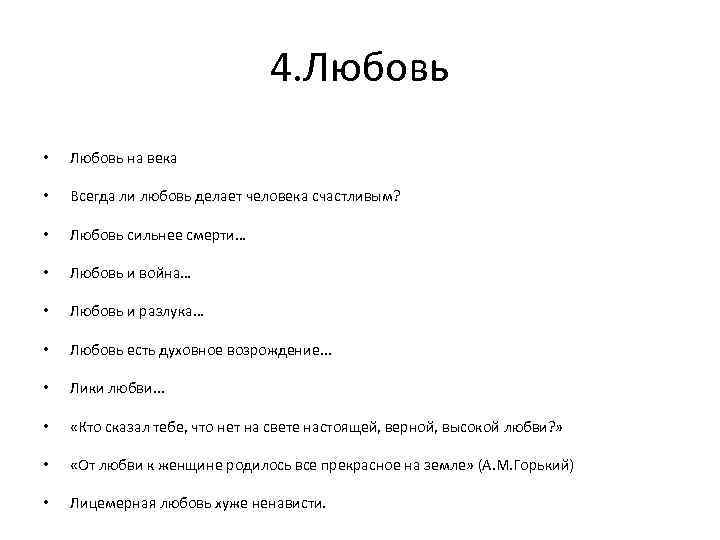 4.Любовь

• Любовь на века

• Всегда ли любовь делает человека счастливым?

• Любовь сильнее смерти…

• Любовь и война…

• Любовь и разлука…

• Любовь есть духовное возрождение…

• Лики любви…

• «Кто сказал тебе, что нет на свете настоящей, верной, высокой любви?»

• «От любви к женщине родилось все прекрасное на земле» (А.М.Горький)

• Лицемерная любовь хуже ненависти.